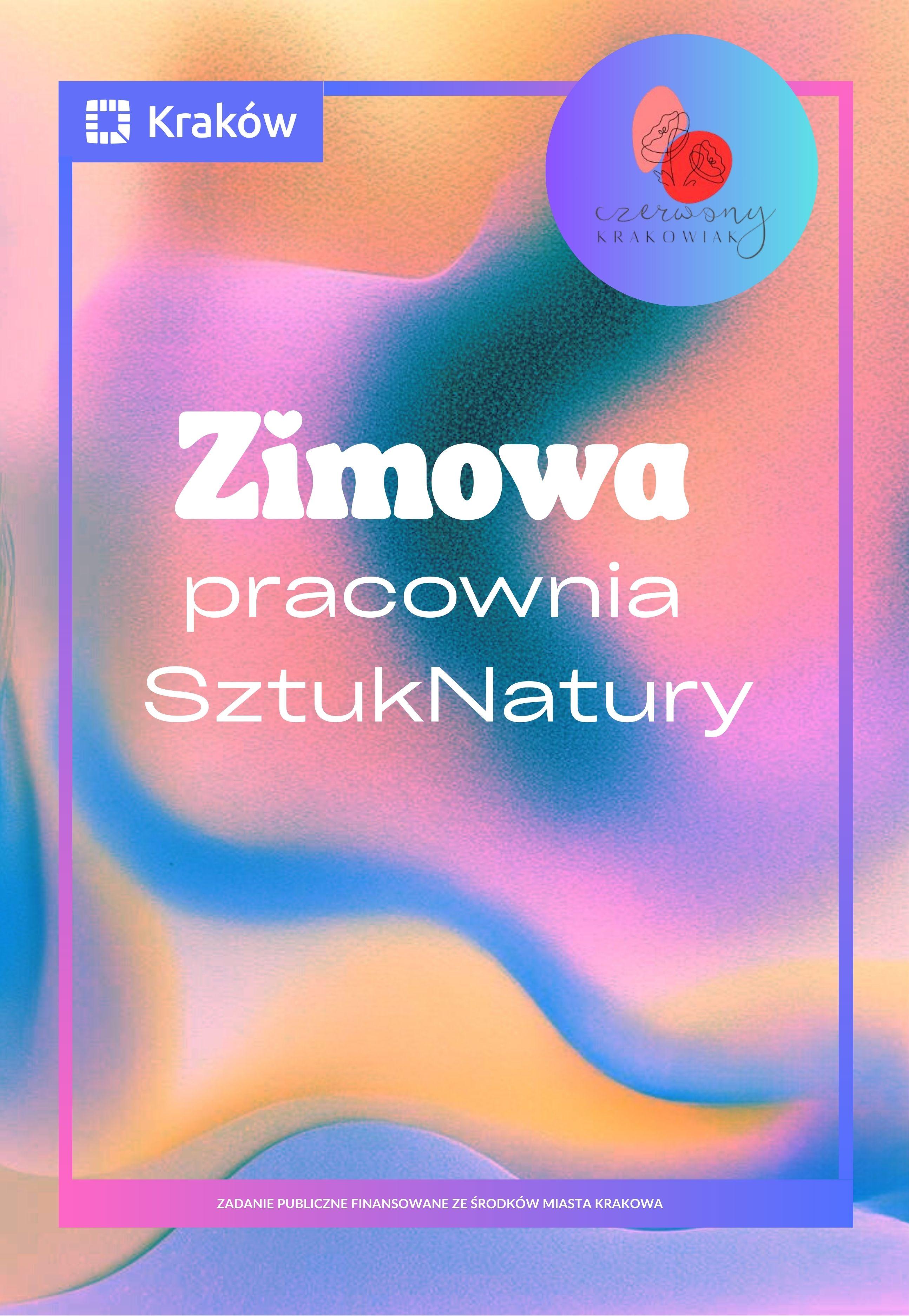 Kraków

czerwony
KRAKOWIAK

Zimowa
pracownia
SztukNatury

ZADANIE PUBLICZNE FINANSOWANE ZE ŚRODKÓW MIASTA KRAKOWA